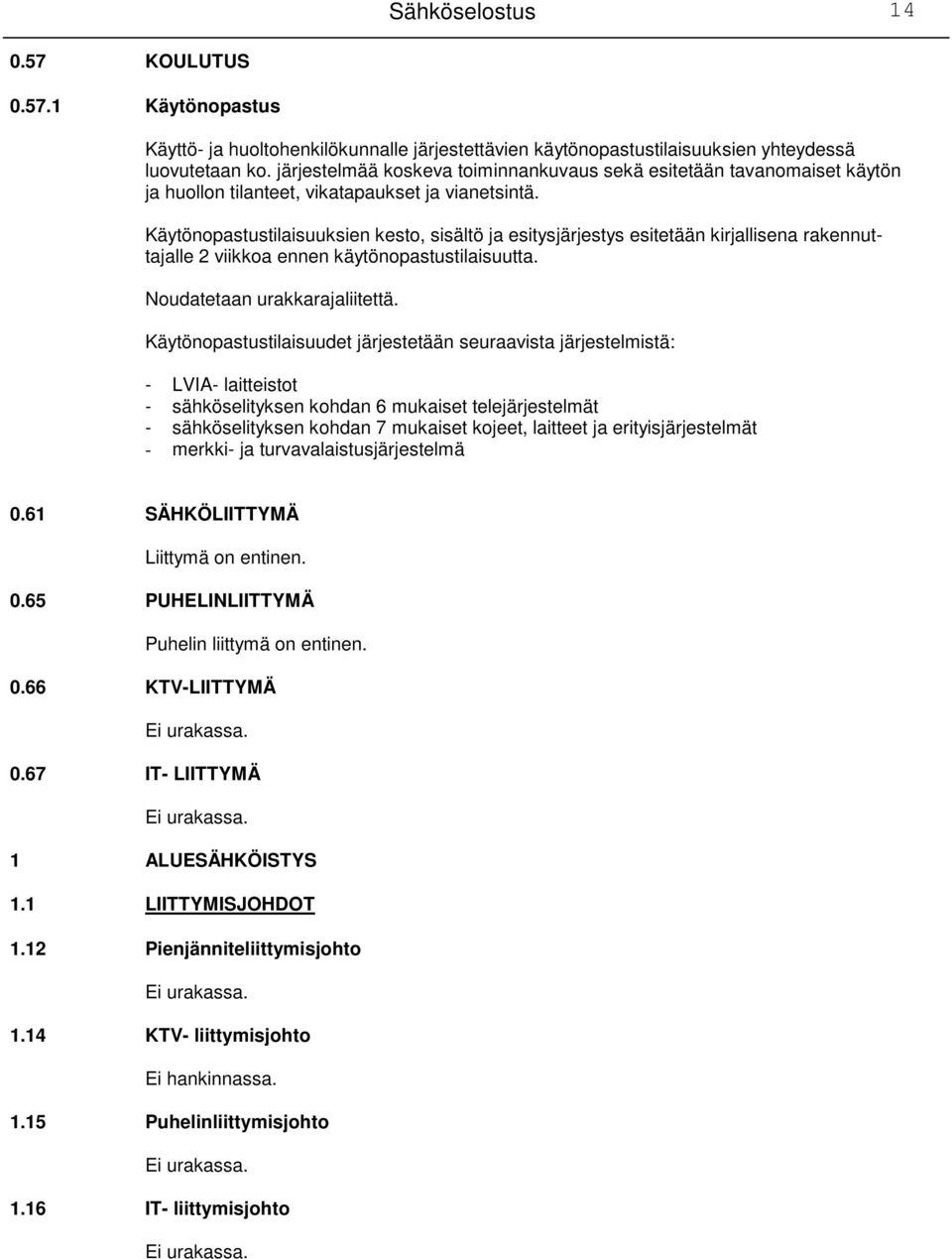 Sähköselostus 14

0.57 KOULUTUS

0.57.1 Käytönopastus

Käyttö- ja huoltohenkilökunnalle järjestettävien käytönopastustilaisuuksien yhteydessä luovutetaan ko. järjestelmää koskeva toiminnankuvaus sekä esitetään tavanomaiset käytön ja huollon tilanteet, vikatapaukset ja vianetsintä.

Käytönopastustilaisuuksien kesto, sisältö ja esitysjärjestys esitetään kirjallisena rakennuttajalle 2 viikkoa ennen käytönopastustilaisuutta.

Noudatetaan urakkarajaliitettä.

Käytönopastustilaisuudet järjestetään seuraavista järjestelmistä:

- LVIA- laitteistot
- sähköselityksen kohdan 6 mukaiset telejärjestelmät
- sähköselityksen kohdan 7 mukaiset kojeet, laitteet ja erityisjärjestelmät
- merkki- ja turvavalaistusjärjestelmä

0.61 SÄHKÖLIITTYMÄ

Liittymä on entinen.

0.65 PUHELINLIITTYMÄ

Puhelin liittymä on entinen.

0.66 KTV-LIITTYMÄ

Ei urakassa.

0.67 IT- LIITTYMÄ

Ei urakassa.

1 ALUESÄHKÖISTYS

1.1 LIITTYMISJOHDOT

1.12 Pienjänniteliittymisjohto

Ei urakassa.

1.14 KTV- liittymisjohto

Ei hankinnassa.

1.15 Puhelinliittymisjohto

Ei urakassa.

1.16 IT- liittymisjohto

Ei urakassa.